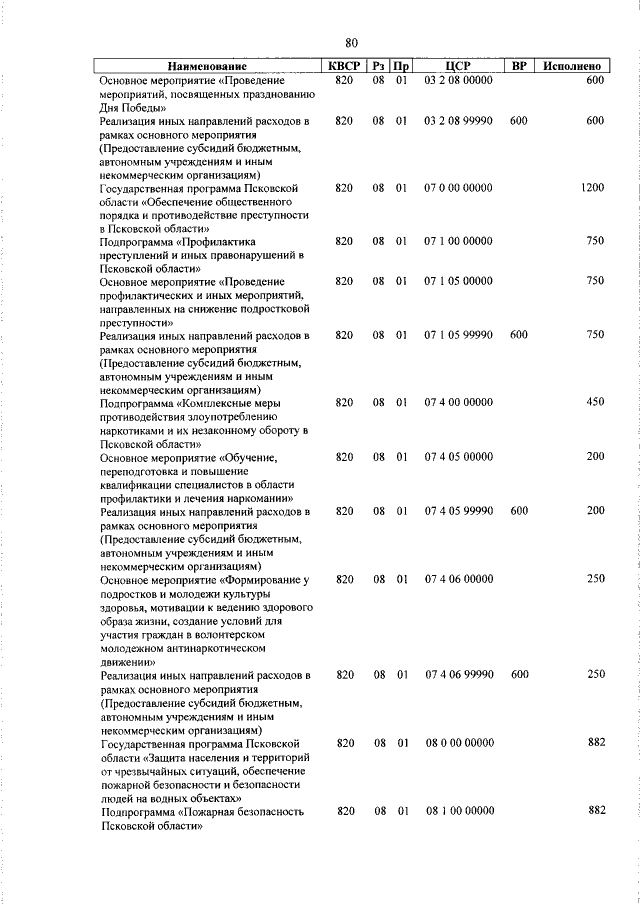 80

| Наименование | КВСР | Рз | Пр | ЦСР | ВР | Исполнено |
|---|---|---|---|---|---|---|
| Основное мероприятие «Проведение мероприятий, посвященных празднованию Дня Победы» | 820 | 08 | 01 | 03 2 08 00000 | | 600 |
| Реализация иных направлений расходов в рамках основного мероприятия (Предоставление субсидий бюджетным, автономным учреждениям и иным некоммерческим организациям) | 820 | 08 | 01 | 03 2 08 99990 | 600 | 600 |
| Государственная программа Псковской области «Обеспечение общественного порядка и противодействие преступности в Псковской области» | 820 | 08 | 01 | 07 0 00 00000 | | 1200 |
| Подпрограмма «Профилактика преступлений и иных правонарушений в Псковской области» | 820 | 08 | 01 | 07 1 00 00000 | | 750 |
| Основное мероприятие «Проведение профилактических и иных мероприятий, направленных на снижение подростковой преступности» | 820 | 08 | 01 | 07 1 05 00000 | | 750 |
| Реализация иных направлений расходов в рамках основного мероприятия (Предоставление субсидий бюджетным, автономным учреждениям и иным некоммерческим организациям) | 820 | 08 | 01 | 07 1 05 99990 | 600 | 750 |
| Подпрограмма «Комплексные меры противодействия злоупотреблению наркотиками и их незаконному обороту в Псковской области» | 820 | 08 | 01 | 07 4 00 00000 | | 450 |
| Основное мероприятие «Обучение, переподготовка и повышение квалификации специалистов в области профилактики и лечения наркомании» | 820 | 08 | 01 | 07 4 05 00000 | | 200 |
| Реализация иных направлений расходов в рамках основного мероприятия (Предоставление субсидий бюджетным, автономным учреждениям и иным некоммерческим организациям) | 820 | 08 | 01 | 07 4 05 99990 | 600 | 200 |
| Основное мероприятие «Формирование у подростков и молодежи культуры здоровья, мотивации к ведению здорового образа жизни, создание условий для участия граждан в волонтерском молодежном антинаркотическом движении» | 820 | 08 | 01 | 07 4 06 00000 | | 250 |
| Реализация иных направлений расходов в рамках основного мероприятия (Предоставление субсидий бюджетным, автономным учреждениям и иным некоммерческим организациям) | 820 | 08 | 01 | 07 4 06 99990 | 600 | 250 |
| Государственная программа Псковской области «Защита населения и территорий от чрезвычайных ситуаций, обеспечение пожарной безопасности и безопасности людей на водных объектах» | 820 | 08 | 01 | 08 0 00 00000 | | 882 |
| Подпрограмма «Пожарная безопасность Псковской области» | 820 | 08 | 01 | 08 1 00 00000 | | 882 |